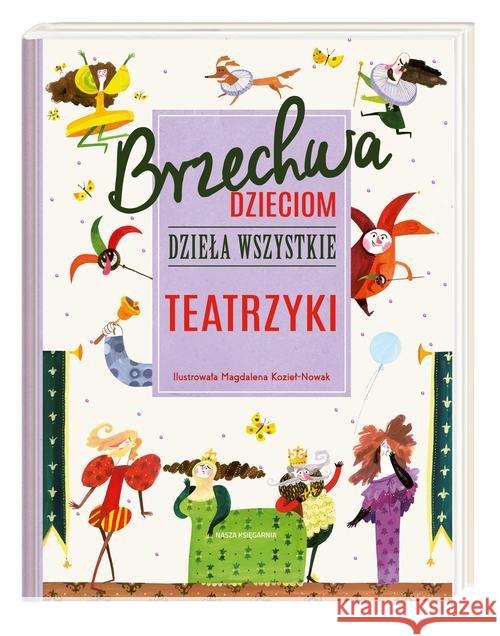 Brzechwa
DZIECIOM
DZIEŁA WSZYSTKIE
TEATRZYKI

Ilustrowała Magdalena Kozieł-Nowak

NASZA KSIĘGARNIA